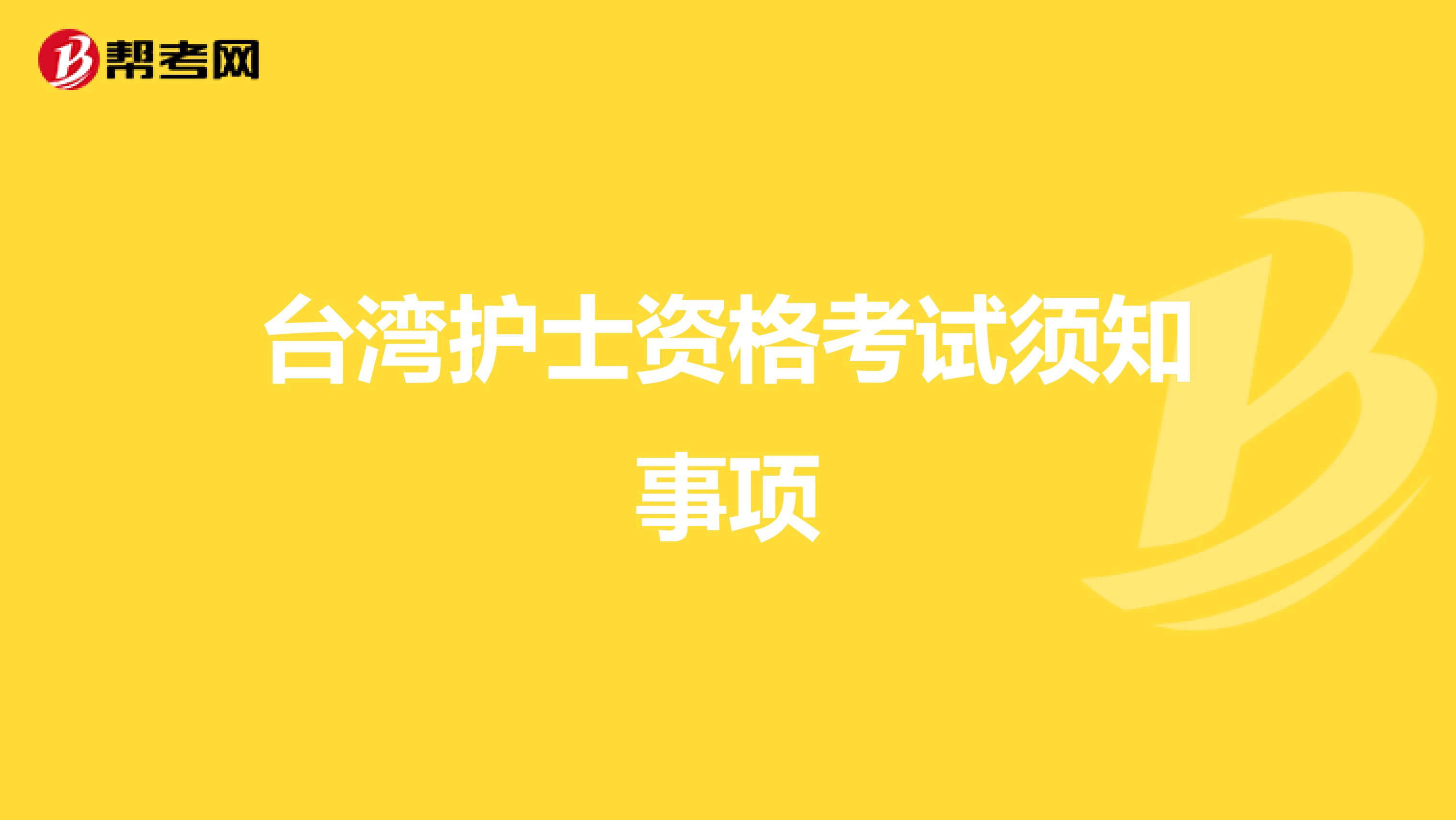 帮考网

台湾护士资格考试须知事项